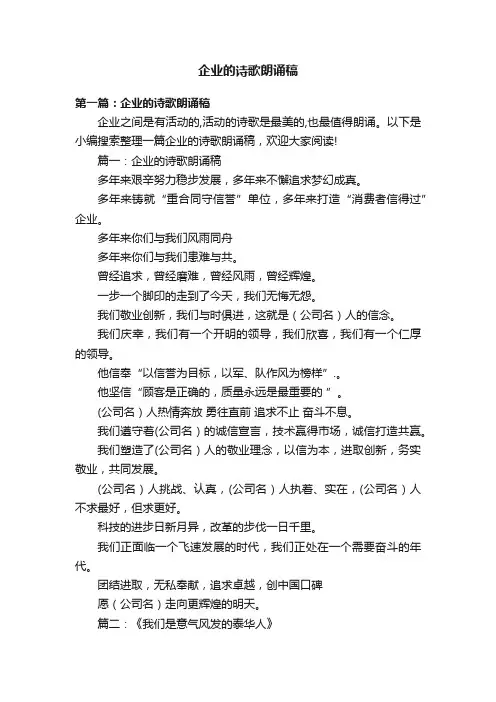 企业的诗歌朗诵稿

第一篇：企业的诗歌朗诵稿

企业之间是有活动的,活动的诗歌是最美的,也最值得朗诵。以下是小编搜索整理一篇企业的诗歌朗诵稿，欢迎大家阅读!

篇一：企业的诗歌朗诵稿

多年来艰辛努力稳步发展，多年来不懈追求梦幻成真。

多年来铸就“重合同守信誉”单位，多年来打造“消费者信得过”企业。

多年来你们与我们风雨同舟

多年来你们与我们患难与共。

曾经追求，曾经磨难，曾经风雨，曾经辉煌。

一步一个脚印的走到了今天，我们无悔无怨。

我们敬业创新，我们与时俱进，这就是（公司名）人的信念。

我们庆幸，我们有一个开明的领导，我们欣喜，我们有一个仁厚的领导。

他信奉“以信誉为目标，以军、队作风为榜样”.。

他坚信“顾客是正确的，质量永远是最重要的 ”。

(公司名）人热情奔放 勇往直前 追求不止 奋斗不息。

我们遵守着(公司名）的诚信宣言，技术赢得市场，诚信打造共赢。

我们塑造了(公司名）人的敬业理念，以信为本，进取创新，务实敬业，共同发展。

(公司名）人挑战、认真，(公司名）人执着、实在，(公司名）人不求最好，但求更好。

科技的进步日新月异，改革的步伐一日千里。

我们正面临一个飞速发展的时代，我们正处在一个需要奋斗的年代。

团结进取，无私奉献，追求卓越，创中国口碑

愿（公司名）走向更辉煌的明天。

篇二：《我们是意气风发的泰华人》